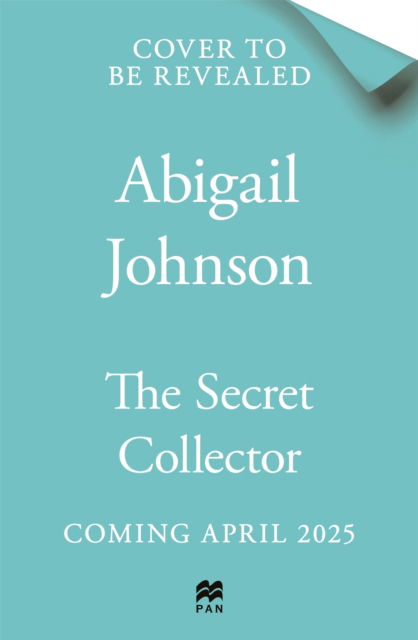 COVER TO BE REVEALED

Abigail Johnson

The Secret Collector

COMING APRIL 2025

PAN